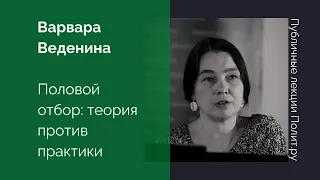 Варвара Веденина

Половой отбор: теория против практики

Публичные лекции Полит.ру